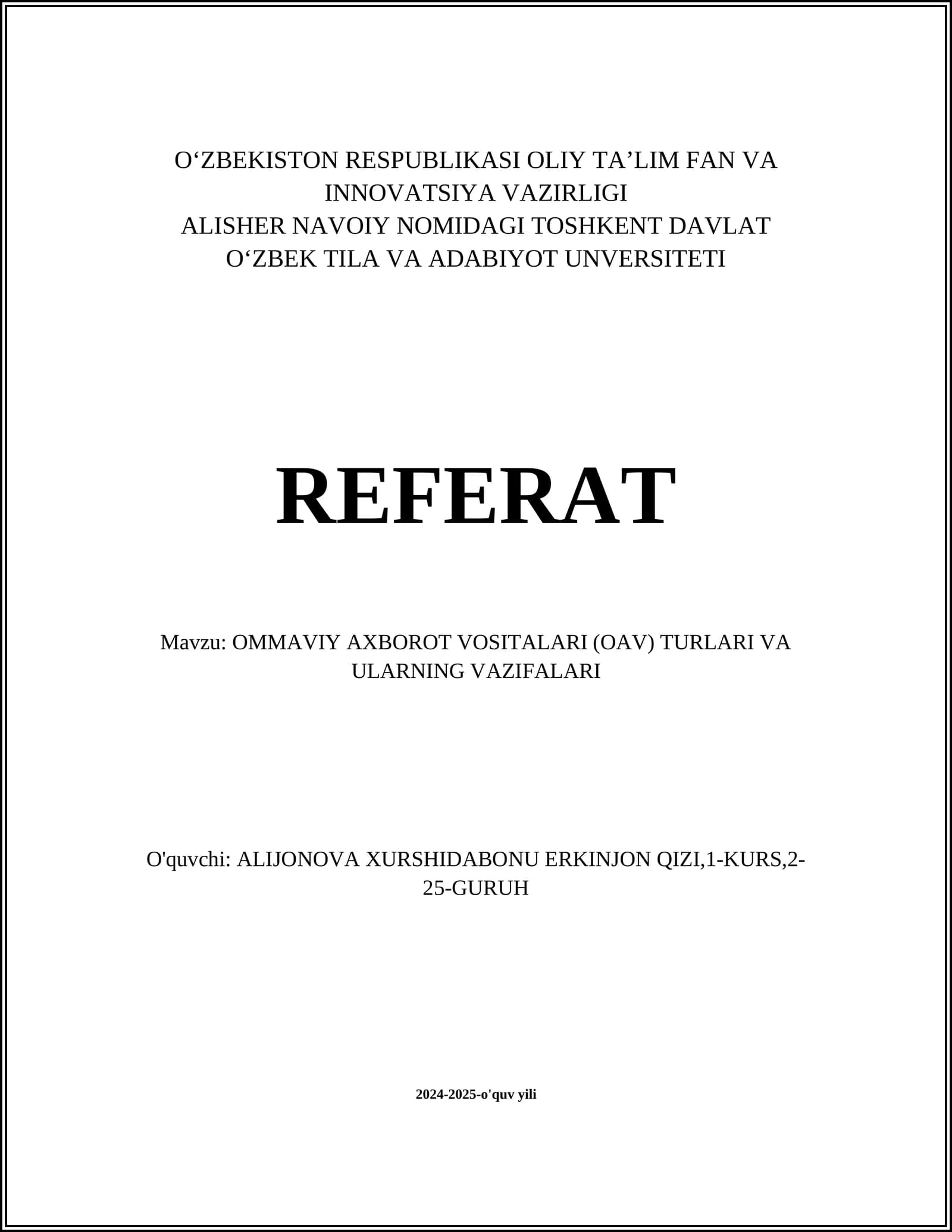 O‘ZBEKISTON RESPUBLIKASI OLIY TA’LIM FAN VA INNOVATSIYA VAZIRLIGI
ALISHER NAVOIY NOMIDAGI TOSHKENT DAVLAT O‘ZBEK TILA VA ADABIYOT UNVERSITETI

REFERAT

Mavzu: OMMAVIY AXBOROT VOSITALARI (OAV) TURLARI VA ULARNING VAZIFALARI

O'quvchi: ALIJONOVA XURSHIDABONU ERKINJON QIZI,1-KURS,2-25-GURUH

2024-2025-o'quv yili